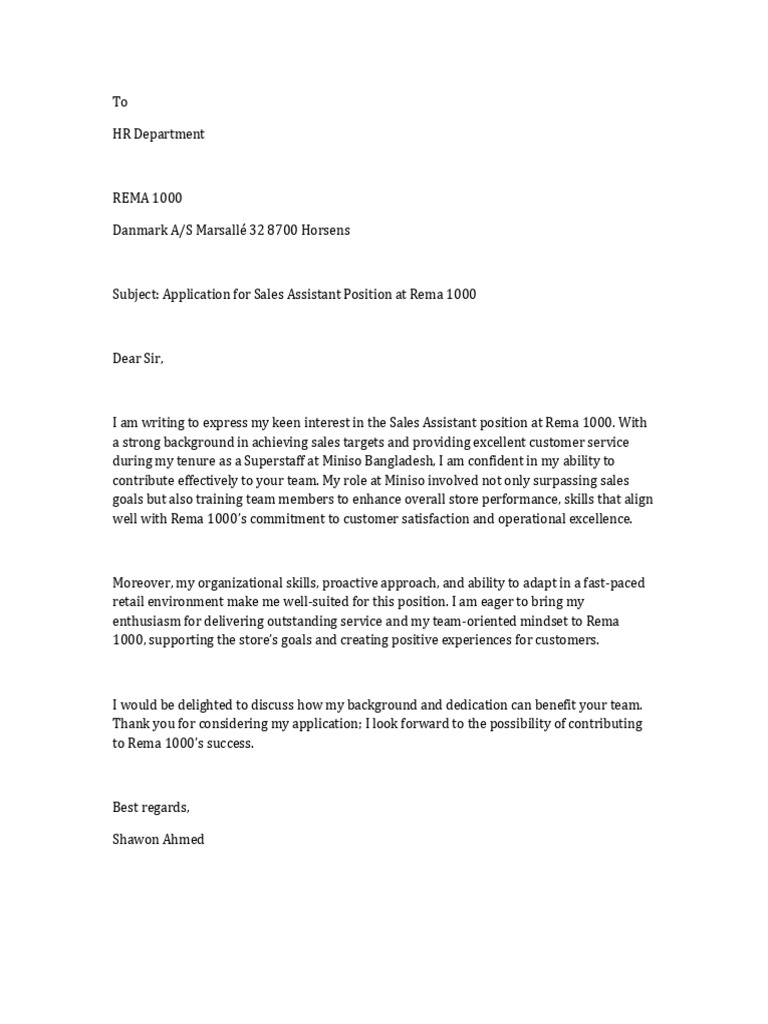 To

HR Department

REMA 1000

Danmark A/S Marsallé 32 8700 Horsens

Subject: Application for Sales Assistant Position at Rema 1000

Dear Sir,

I am writing to express my keen interest in the Sales Assistant position at Rema 1000. With a strong background in achieving sales targets and providing excellent customer service during my tenure as a Superstaff at Miniso Bangladesh, I am confident in my ability to contribute effectively to your team. My role at Miniso involved not only surpassing sales goals but also training team members to enhance overall store performance, skills that align well with Rema 1000's commitment to customer satisfaction and operational excellence.

Moreover, my organizational skills, proactive approach, and ability to adapt in a fast-paced retail environment make me well-suited for this position. I am eager to bring my enthusiasm for delivering outstanding service and my team-oriented mindset to Rema 1000, supporting the store's goals and creating positive experiences for customers.

I would be delighted to discuss how my background and dedication can benefit your team. Thank you for considering my application; I look forward to the possibility of contributing to Rema 1000's success.

Best regards,

Shawon Ahmed